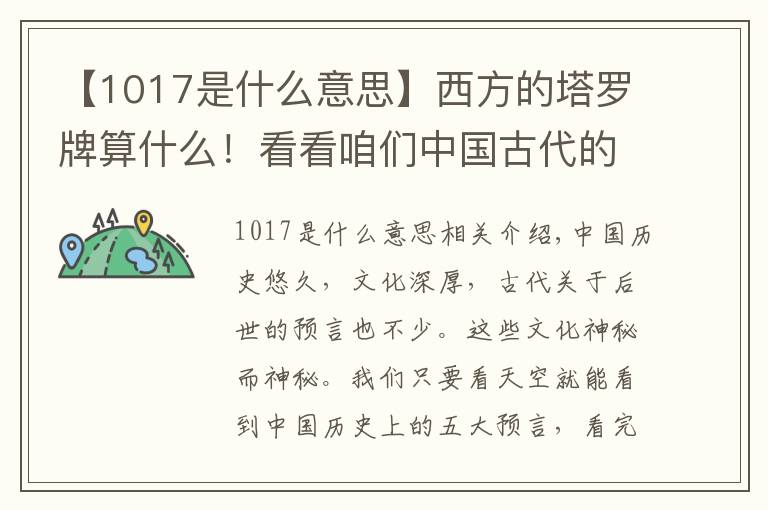 【1017是什么意思】西方的塔罗牌算什么！看看咱们中国古代的

1017是什么意思相关介绍，中国历史悠久，文化深厚，古代关于后世的预言也不少。这些文化神秘而神秘。我们只要看天空就能看到中国历史上的五大预言，看完